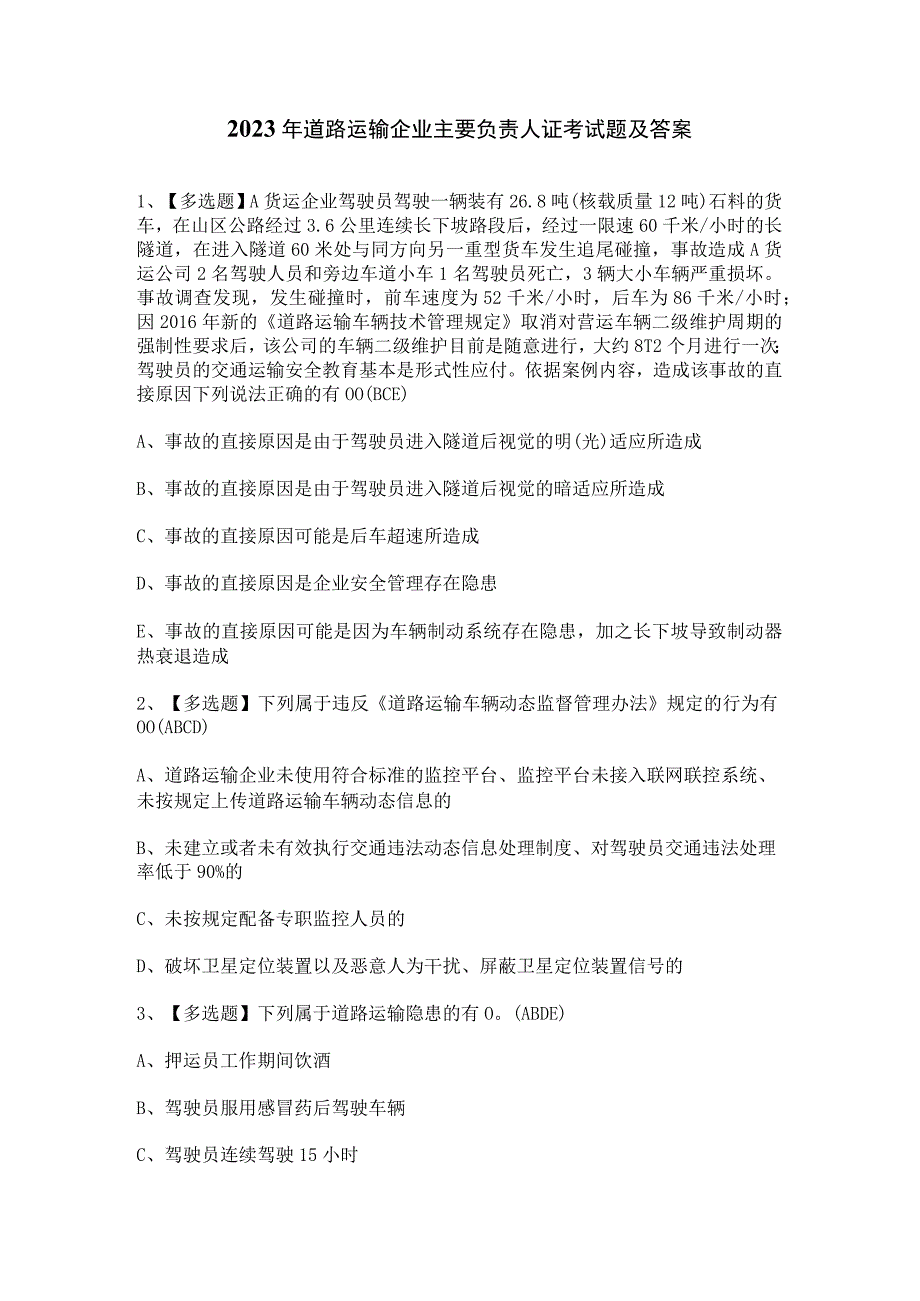 2023年道路运输企业主要负责人证考试题及答案

1、【多选题】A货运企业驾驶员驾驶一辆装有26.8吨(核载质量12吨)石料的货车，在山区公路经过3.6公里连续长下坡路段后，经过一限速60千米/小时的长隧道，在进入隧道60米处与同方向另一重型货车发生追尾碰撞，事故造成A货运公司2名驾驶人员和旁边车道小车1名驾驶员死亡，3辆大小车辆严重损坏。事故调查发现，发生碰撞时，前车速度为52千米/小时，后车为86千米/小时；因2016年新的《道路运输车辆技术管理规定》取消对营运车辆二级维护周期的强制性要求后，该公司的车辆二级维护目前是随意进行，大约8T2个月进行一次;驾驶员的交通运输安全教育基本是形式性应付。依据案例内容，造成该事故的直接原因下列说法正确的有OO(BCE)

A、事故的直接原因是由于驾驶员进入隧道后视觉的明(光)适应所造成

B、事故的直接原因是由于驾驶员进入隧道后视觉的暗适应所造成

C、事故的直接原因可能是后车超速所造成

D、事故的直接原因是企业安全管理存在隐患

E、事故的直接原因可能是因为车辆制动系统存在隐患，加之长下坡导致制动器热衰退造成

2、【多选题】下列属于违反《道路运输车辆动态监督管理办法》规定的行为有OO(ABCD)

A、道路运输企业未使用符合标准的监控平台、监控平台未接入联网联控系统、未按规定上传道路运输车辆动态信息的

B、未建立或者未有效执行交通违法动态信息处理制度、对驾驶员交通违法处理率低于90%的

C、未按规定配备专职监控人员的

D、破坏卫星定位装置以及恶意人为干扰、屏蔽卫星定位装置信号的

3、【多选题】下列属于道路运输隐患的有O。(ABDE)

A、押运员工作期间饮酒

B、驾驶员服用感冒药后驾驶车辆

C、驾驶员连续驾驶15小时